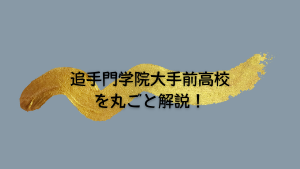 追手門学院大手前高校
を丸ごと解説！